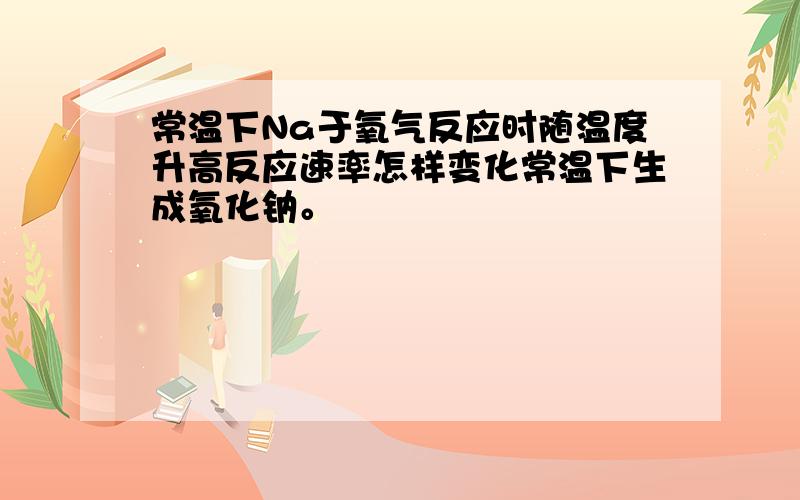 常温下Na于氧气反应时随温度升高反应速率怎样变化常温下生成氧化钠。